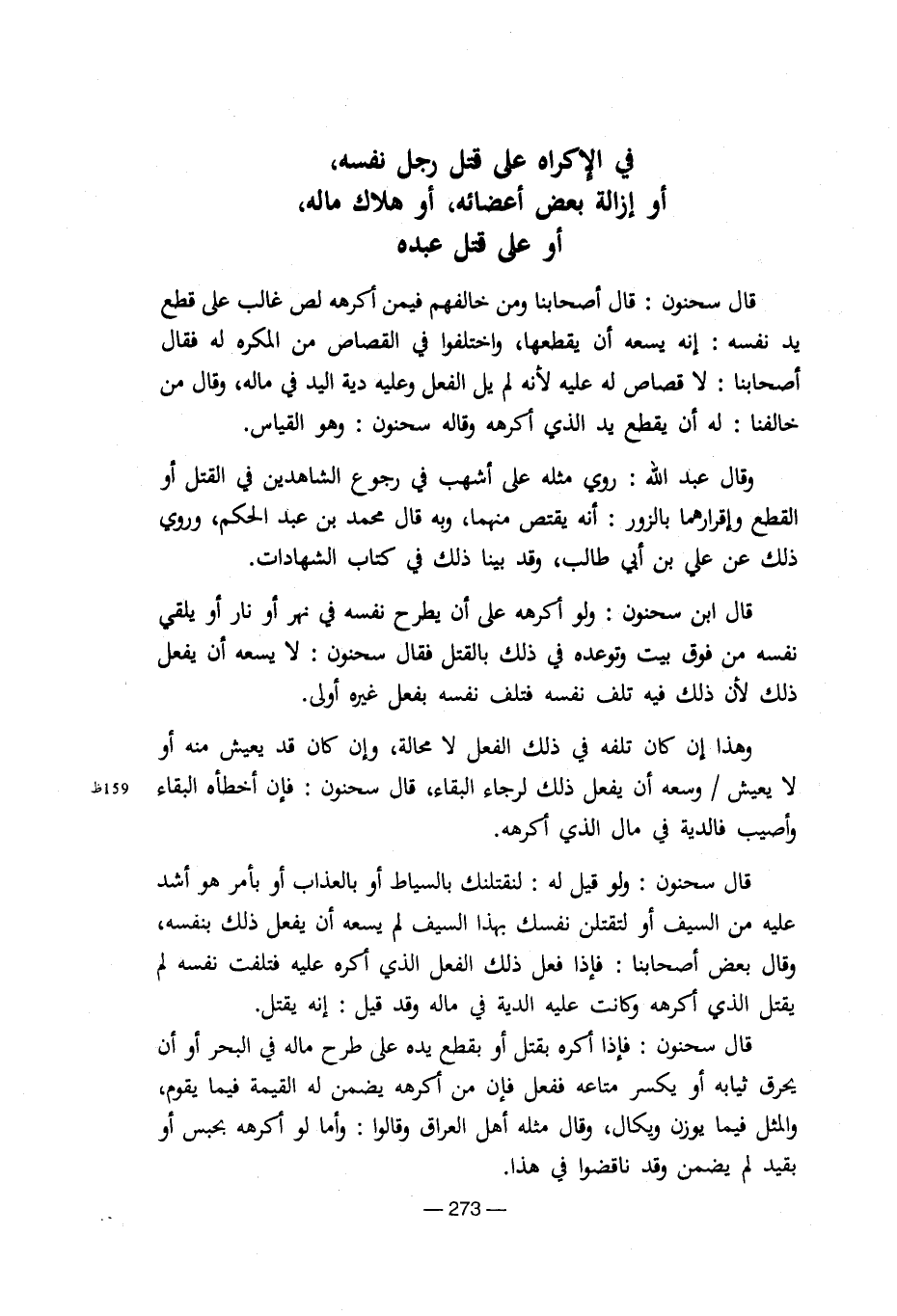 في الإكراه على قتل رجل نفسه، أو إزالة بعض أعضائه، أو هلاك ماله، أو على قتل عبده

قال سحنون : قال أصحابنا ومن خالفهم فيمن أكرهه لص غالب على قطع يد نفسه : إنه يسعه أن يقطعها، واختلفوا في القصاص من المكره له فقال أصحابنا : لا قصاص له عليه لأنه لم يل الفعل وعليه دية اليد في ماله، وقال من خالفنا : له أن يقطع يد الذي أكرهه وقاله سحنون : وهو القياس.

وقال عبد الله : روي مثله على أشهب في رجوع الشاهدين في القتل أو القطع وإقرارهما بالزور : أنه يقتص منهما، وبه قال محمد بن عبد الحكم، وروي ذلك عن علي بن أبي طالب، وقد بينا ذلك في كتاب الشهادات.

قال ابن سحنون : ولو أكرهه على أن يطرح نفسه في نهر أو نار أو يلقي نفسه من فوق بيت وتوعده في ذلك بالقتل فقال سحنون : لا يسعه أن يفعل ذلك لأن ذلك فيه تلف نفسه فتلف نفسه بفعل غيره أولى.

وهذا إن كان تلفه في ذلك الفعل لا محالة، وإن كان قد يعيش منه أو لا يعيش / وسعه أن يفعل ذلك لرجاء البقاء، قال سحنون : فإن أخطأه البقاء وأصيب فالدية في مال الذي أكرهه.

159ظ

قال سحنون : ولو قيل له : لنقتلنك بالسياط أو بالعذاب أو بأمر هو أشد عليه من السيف أو لتقتلن نفسك بهذا السيف لم يسعه أن يفعل ذلك بنفسه، وقال بعض أصحابنا : فإذا فعل ذلك الفعل الذي أكره عليه فتلفت نفسه لم يقتل الذي أكرهه وكانت عليه الدية في ماله وقد قيل : إنه يقتل.

قال سحنون : فإذا أكره بقتل أو بقطع يده على طرح ماله في البحر أو أن يحرق ثيابه أو يكسر متاعه ففعل فإن من أكرهه يضمن له القيمة فيما يقوم، والمثل فيما يوزن ويكال، وقال مثله أهل العراق وقالوا : وأما لو أكرهه بحبس أو بقيد لم يضمن وقد ناقضوا في هذا.

— 273 —